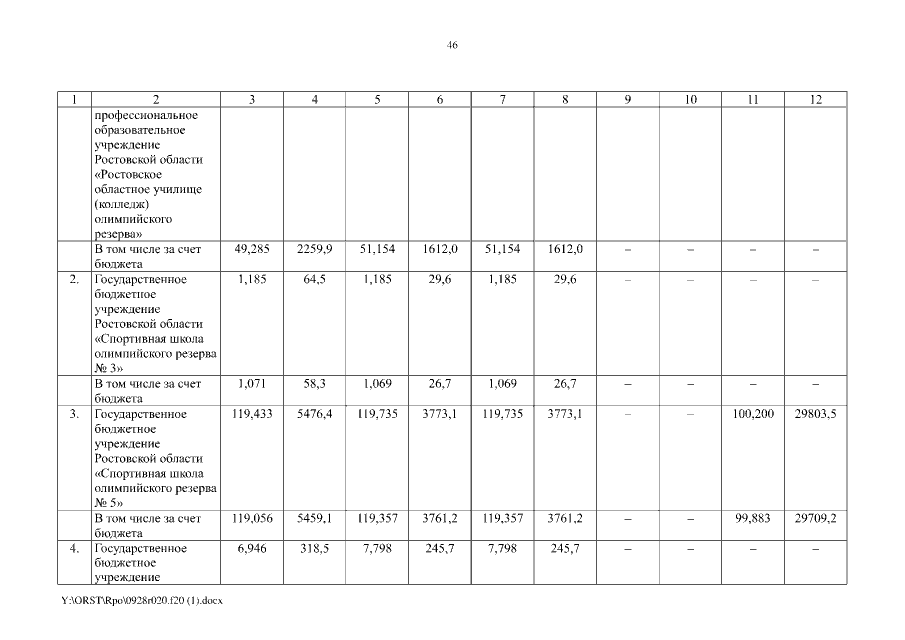 46

| 1 | 2 | 3 | 4 | 5 | 6 | 7 | 8 | 9 | 10 | 11 | 12 |
|---|---|---|---|---|---|---|---|---|---|---|---|
| | профессиональное образовательное учреждение Ростовской области «Ростовское областное училище (колледж) олимпийского резерва» | | | | | | | | | | |
| | В том числе за счет бюджета | 49,285 | 2259,9 | 51,154 | 1612,0 | 51,154 | 1612,0 | – | – | – | – |
| 2. | Государственное бюджетное учреждение Ростовской области «Спортивная школа олимпийского резерва № 3» | 1,185 | 64,5 | 1,185 | 29,6 | 1,185 | 29,6 | – | – | – | – |
| | В том числе за счет бюджета | 1,071 | 58,3 | 1,069 | 26,7 | 1,069 | 26,7 | – | – | – | – |
| 3. | Государственное бюджетное учреждение Ростовской области «Спортивная школа олимпийского резерва № 5» | 119,433 | 5476,4 | 119,735 | 3773,1 | 119,735 | 3773,1 | – | – | 100,200 | 29803,5 |
| | В том числе за счет бюджета | 119,056 | 5459,1 | 119,357 | 3761,2 | 119,357 | 3761,2 | – | – | 99,883 | 29709,2 |
| 4. | Государственное бюджетное учреждение | 6,946 | 318,5 | 7,798 | 245,7 | 7,798 | 245,7 | – | – | – | – |

Y:\ORST\Rpo\0928r020.f20 (1).docx